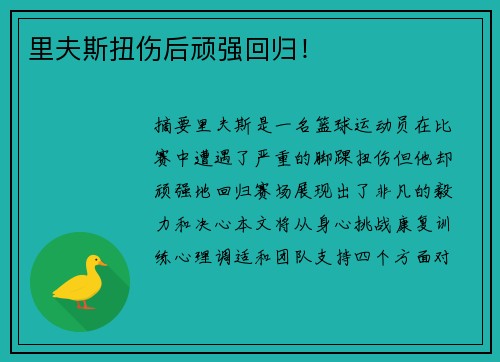 里夫斯扭伤后顽强回归！

摘要里夫斯是一名篮球运动员在比赛中遭遇了严重的脚踝扭伤但他却顽强地回归赛场展现出了非凡的毅力和决心本文将从身心挑战康复训练心理调适和团队支持四个方面对